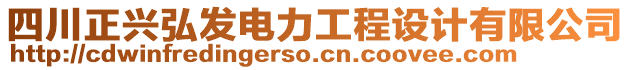 四川正兴弘发电力工程设计有限公司
http://cdwinfredingerso.cn.coovee.com